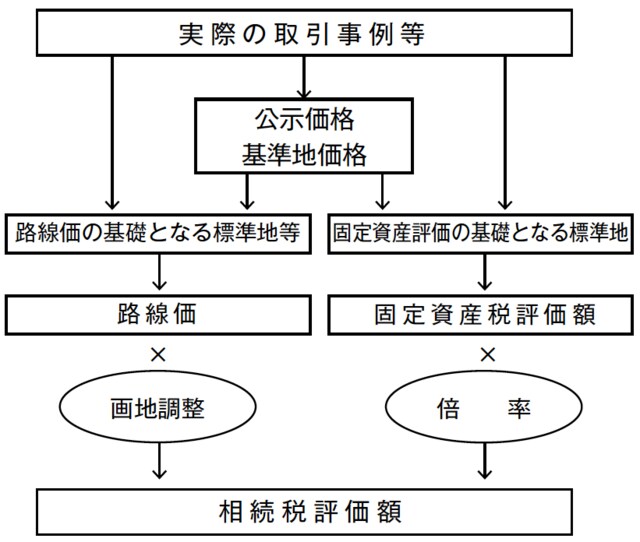 実際の取引事例等

公示価格
基準地価格

路線価の基礎となる標準地等

固定資産評価の基礎となる標準地

路線価

固定資産税評価額

×

×

画地調整

倍　率

相続税評価額